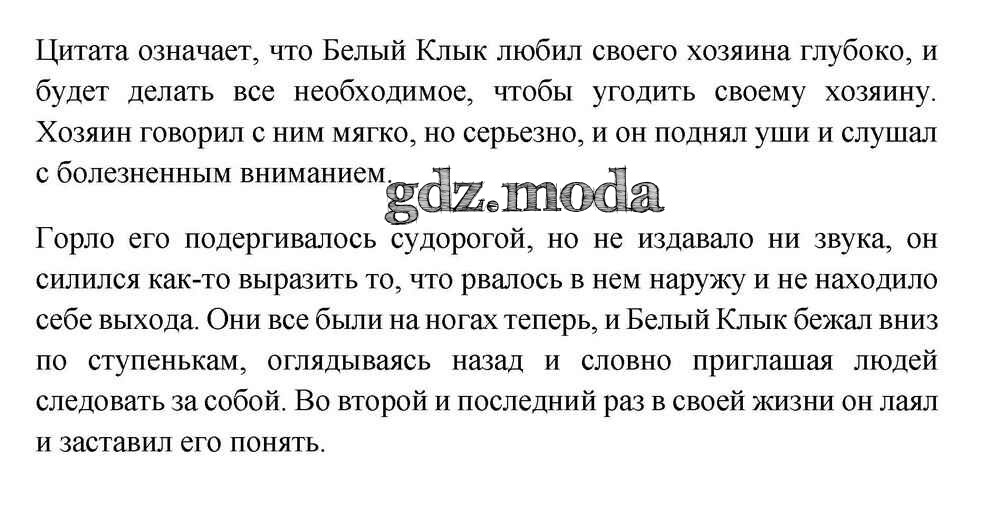 Цитата означает, что Белый Клык любил своего хозяина глубоко, и будет делать все необходимое, чтобы угодить своему хозяину. Хозяин говорил с ним мягко, но серьезно, и он поднял уши и слушал с болезненным вниманием.

Горло его подергивалось судорогой, но не издавало ни звука, он силился как-то выразить то, что рвалось в нем наружу и не находило себе выхода. Они все были на ногах теперь, и Белый Клык бежал вниз по ступенькам, оглядываясь назад и словно приглашая людей следовать за собой. Во второй и последний раз в своей жизни он лаял и заставил его понять.

gdz.moda